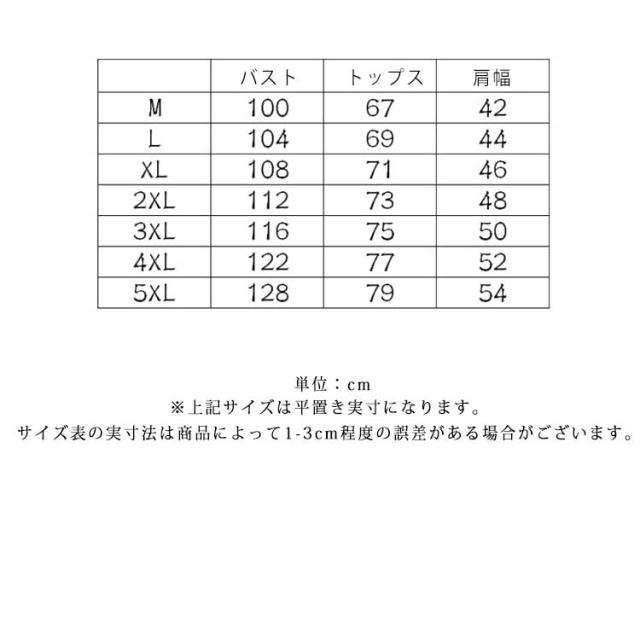 |  | バスト | トップス | 肩幅 |
|---|---|---|---|
| M | 100 | 67 | 42 |
| L | 104 | 69 | 44 |
| XL | 108 | 71 | 46 |
| 2XL | 112 | 73 | 48 |
| 3XL | 116 | 75 | 50 |
| 4XL | 122 | 77 | 52 |
| 5XL | 128 | 79 | 54 |

単位：cm
※上記サイズは平置き実寸になります。
サイズ表の実寸法は商品によって1-3cm程度の誤差がある場合がございます。